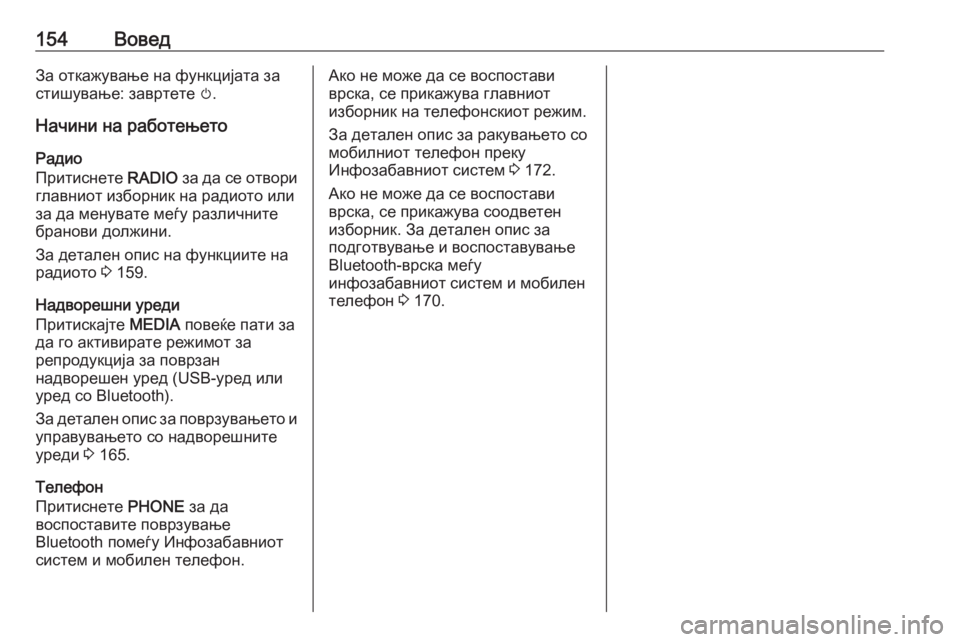 154 Вовед

За откажување на функцијата за стишување: завртете ⏻.

Начини на работењето

Радио
Притиснете RADIO за да се отвори главниот изборник на радиото или за да менувате меѓу различните бранови должини.

За детален опис на функциите на радиото ⇨ 159.

Надворешни уреди
Притискајте MEDIA повеќе пати за да го активирате режимот за репродукција за поврзан надворешен уред (USB-уред или уред со Bluetooth).

За детален опис за поврзувањето и управувањето со надворешните уреди ⇨ 165.

Телефон
Притиснете PHONE за да воспоставите поврзување Bluetooth помеѓу Инфозабавниот систем и мобилен телефон.

Ако не може да се воспостави врска, се прикажува главниот изборник на телефонскиот режим.

За детален опис за ракувањето со мобилниот телефон преку Инфозабавниот систем ⇨ 172.

Ако не може да се воспостави врска, се прикажува соодветен изборник. За детален опис за подготвување и воспоставување Bluetooth-врска меѓу инфозабавниот систем и мобилен телефон ⇨ 170.

carmanualsonline.info